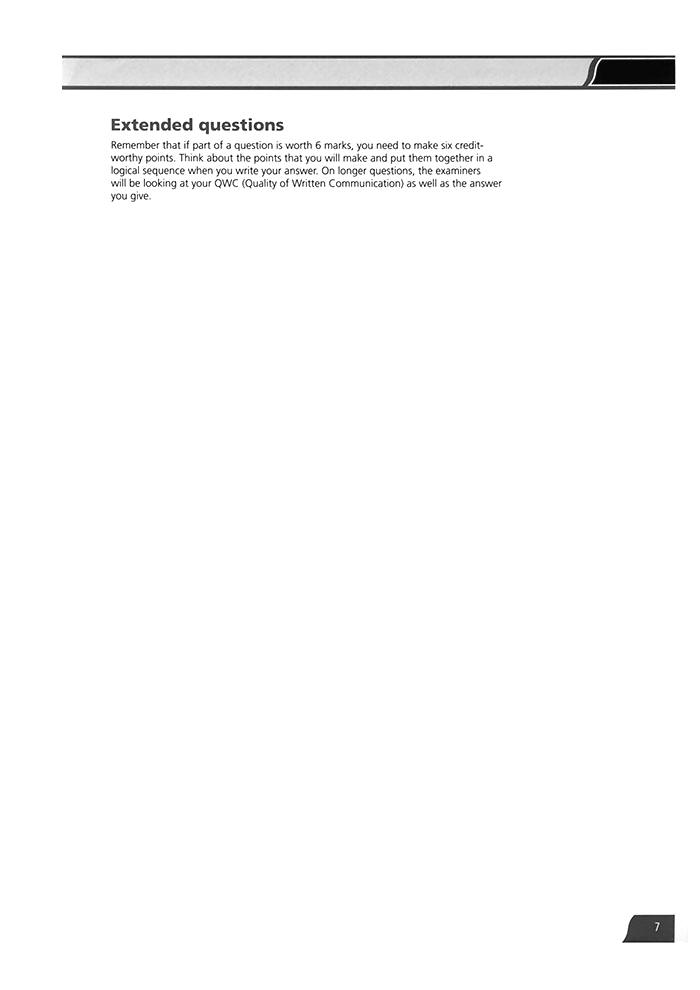 Extended questions

Remember that if part of a question is worth 6 marks, you need to make six credit-worthy points. Think about the points that you will make and put them together in a logical sequence when you write your answer. On longer questions, the examiners will be looking at your QWC (Quality of Written Communication) as well as the answer you give.

7